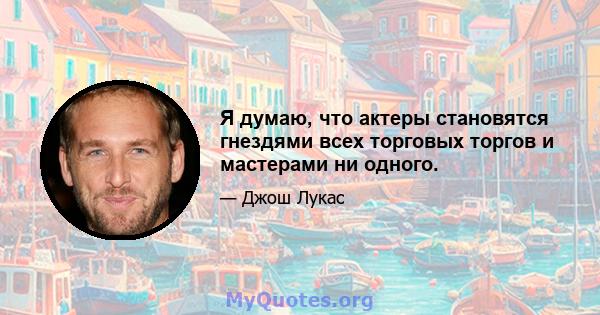 Я думаю, что актеры становятся гнездями всех торговых торгов и мастерами ни одного.

— Джош Лукас

MyQuotes.org